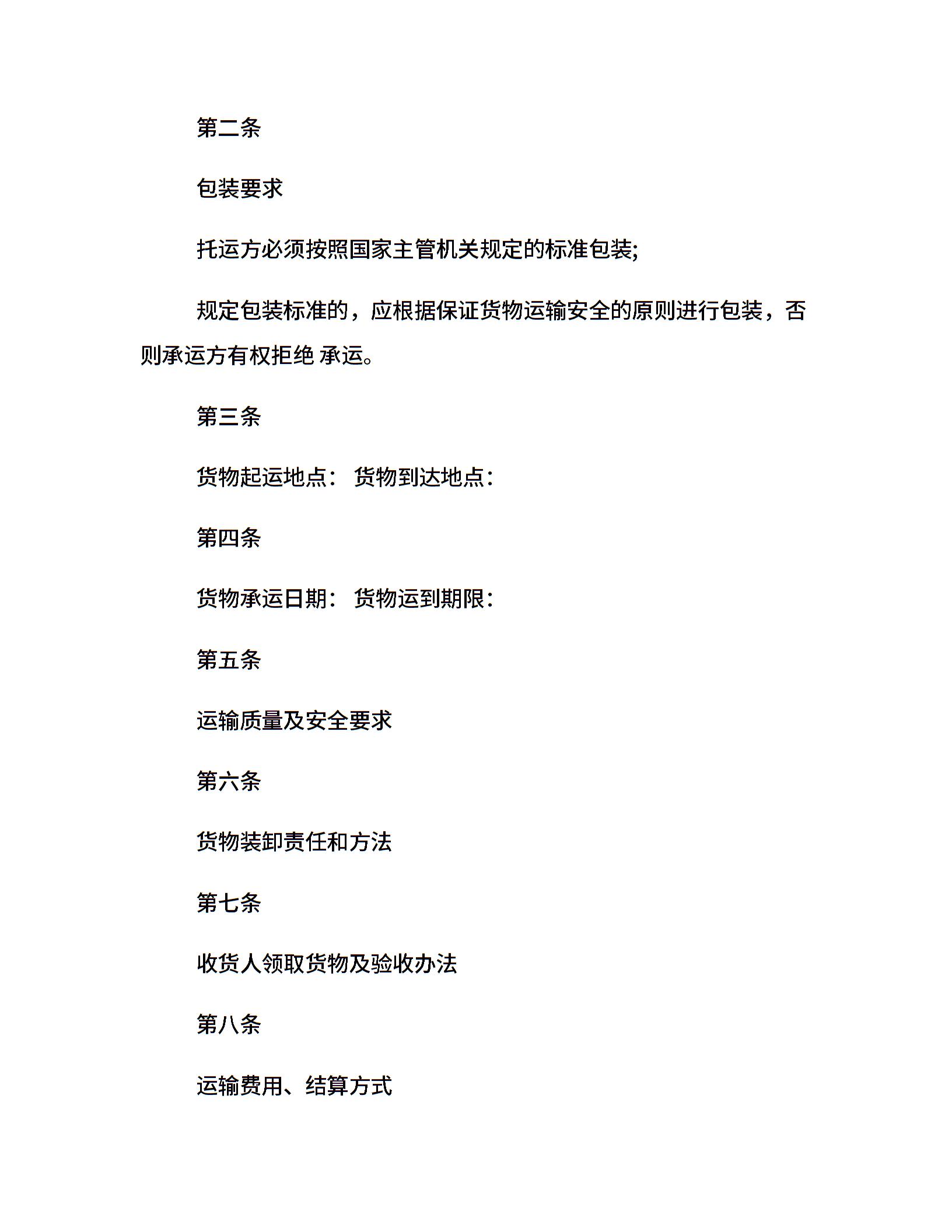 第二条

包装要求

托运方必须按照国家主管机关规定的标准包装;

规定包装标准的，应根据保证货物运输安全的原则进行包装，否则承运方有权拒绝 承运。

第三条

货物起运地点： 货物到达地点：

第四条

货物承运日期： 货物运到期限：

第五条

运输质量及安全要求

第六条

货物装卸责任和方法

第七条

收货人领取货物及验收办法

第八条

运输费用、结算方式